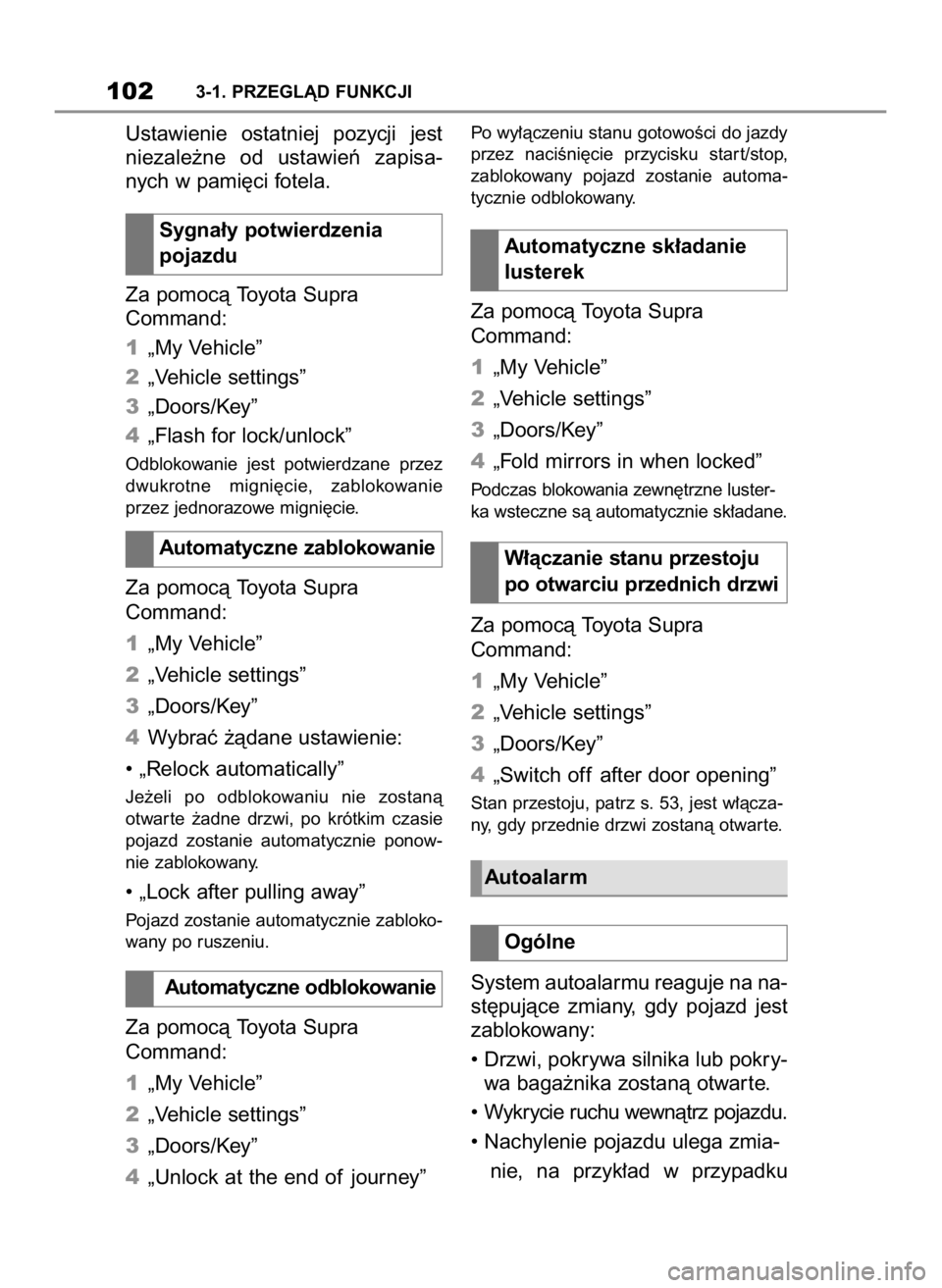 102 3-1. PRZEGLĄD FUNKCJI

Ustawienie ostatniej pozycji jest niezależne od ustawień zapisanych w pamięci fotela.

Sygnały potwierdzenia pojazdu

Za pomocą Toyota Supra Command:

1 „My Vehicle”

2 „Vehicle settings”

3 „Doors/Key”

4 „Flash for lock/unlock”

Odblokowanie jest potwierdzane przez dwukrotne mignięcie, zablokowanie przez jednorazowe mignięcie.

Automatyczne zablokowanie

Za pomocą Toyota Supra Command:

1 „My Vehicle”

2 „Vehicle settings”

3 „Doors/Key”

4 Wybrać żądane ustawienie:

• „Relock automatically”

Jeżeli po odblokowaniu nie zostaną otwarte żadne drzwi, po krótkim czasie pojazd zostanie automatycznie ponownie zablokowany.

• „Lock after pulling away”

Pojazd zostanie automatycznie zablokowany po ruszeniu.

Automatyczne odblokowanie

Za pomocą Toyota Supra Command:

1 „My Vehicle”

2 „Vehicle settings”

3 „Doors/Key”

4 „Unlock at the end of journey”

Po wyłączeniu stanu gotowości do jazdy przez naciśnięcie przycisku start/stop, zablokowany pojazd zostanie automatycznie odblokowany.

Automatyczne składanie lusterek

Za pomocą Toyota Supra Command:

1 „My Vehicle”

2 „Vehicle settings”

3 „Doors/Key”

4 „Fold mirrors in when locked”

Podczas blokowania zewnętrzne lusterka wsteczne są automatycznie składane.

Włączanie stanu przestoju po otwarciu przednich drzwi

Za pomocą Toyota Supra Command:

1 „My Vehicle”

2 „Vehicle settings”

3 „Doors/Key”

4 „Switch off after door opening”

Stan przestoju, patrz s. 53, jest włączany, gdy przednie drzwi zostaną otwarte.

Autoalarm

Ogólne

System autoalarmu reaguje na następujące zmiany, gdy pojazd jest zablokowany:

• Drzwi, pokrywa silnika lub pokrywa bagażnika zostaną otwarte.

• Wykrycie ruchu wewnątrz pojazdu.

• Nachylenie pojazdu ulega zmianie, na przykład w przypadku

carmanualsonline.info